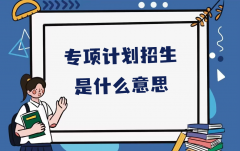 专项计划招生
是什么意思